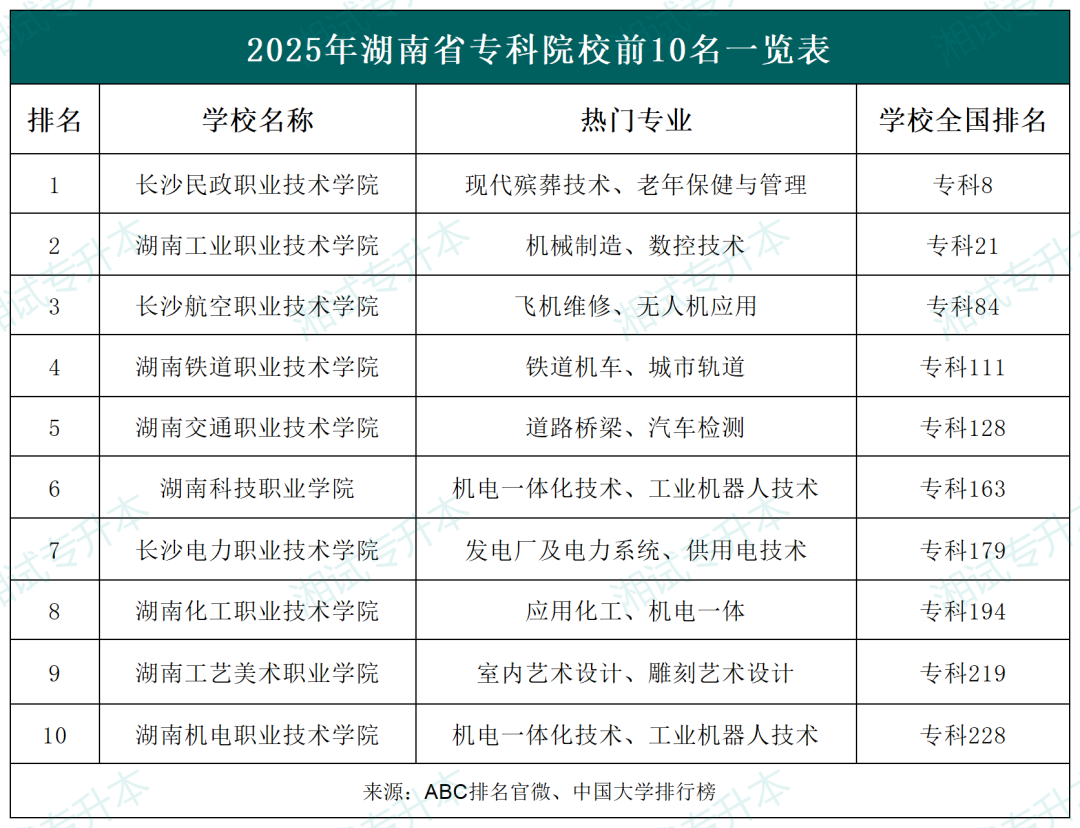 2025年湖南省专科院校前10名一览表

| 排名 | 学校名称 | 热门专业 | 学校全国排名 |
|---|---|---|---|
| 1 | 长沙民政职业技术学院 | 现代殡葬技术、老年保健与管理 | 专科8 |
| 2 | 湖南工业职业技术学院 | 机械制造、数控技术 | 专科21 |
| 3 | 长沙航空职业技术学院 | 飞机维修、无人机应用 | 专科84 |
| 4 | 湖南铁道职业技术学院 | 铁道机车、城市轨道 | 专科111 |
| 5 | 湖南交通职业技术学院 | 道路桥梁、汽车检测 | 专科128 |
| 6 | 湖南科技职业学院 | 机电一体化技术、工业机器人技术 | 专科163 |
| 7 | 长沙电力职业技术学院 | 发电厂及电力系统、供用电技术 | 专科179 |
| 8 | 湖南化工职业技术学院 | 应用化工、机电一体 | 专科194 |
| 9 | 湖南工艺美术职业学院 | 室内艺术设计、雕刻艺术设计 | 专科219 |
| 10 | 湖南机电职业技术学院 | 机电一体化技术、工业机器人技术 | 专科228 |

来源：ABC排名官微、中国大学排行榜

湘试专升本